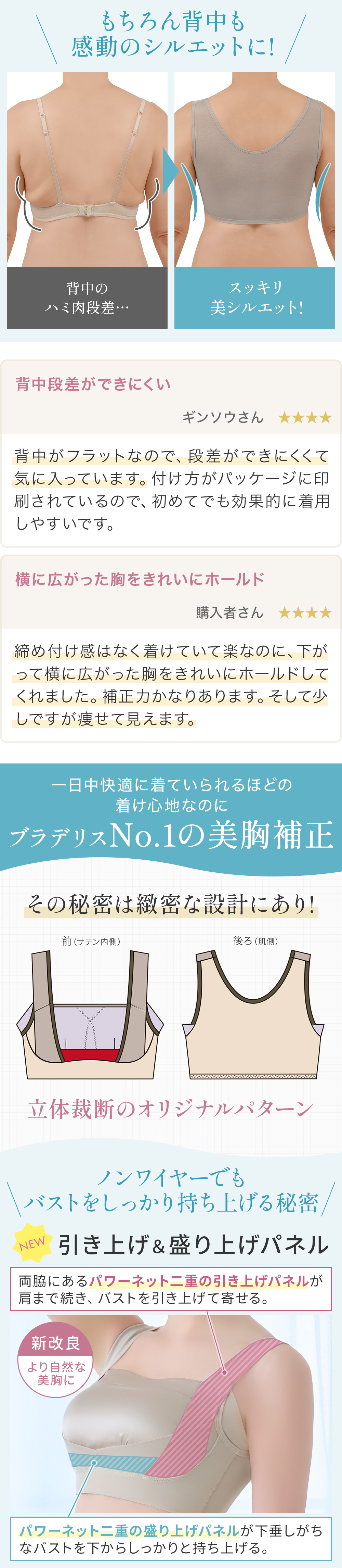 もちろん背中も
感動のシルエットに!

背中の
ハミ肉段差…

スッキリ
美シルエット!

背中段差ができにくい

ギンソウさん ★★★★

背中がフラットなので、段差ができにくくて気に入っています。付け方がパッケージに印刷されているので、初めてでも効果的に着用しやすいです。

横に広がった胸をきれいにホールド

購入者さん ★★★★

締め付け感はなく着けていて楽なのに、下がって横に広がった胸をきれいにホールドしてくれました。補正力かなりあります。そして少しですが痩せて見えます。

一日中快適に着ていられるほどの
着け心地なのに

ブラデリスNo.1の美胸補正

その秘密は緻密な設計にあり!

前(サテン内側)

後ろ(肌側)

立体裁断のオリジナルパターン

ノンワイヤーでも
バストをしっかり持ち上げる秘密

NEW

引き上げ&盛り上げパネル

両脇にあるパワーネット二重の引き上げパネルが肩まで続き、バストを引き上げて寄せる。

新改良

より自然な
美胸に

パワーネット二重の盛り上げパネルが下垂しがちなバストを下からしっかりと持ち上げる。